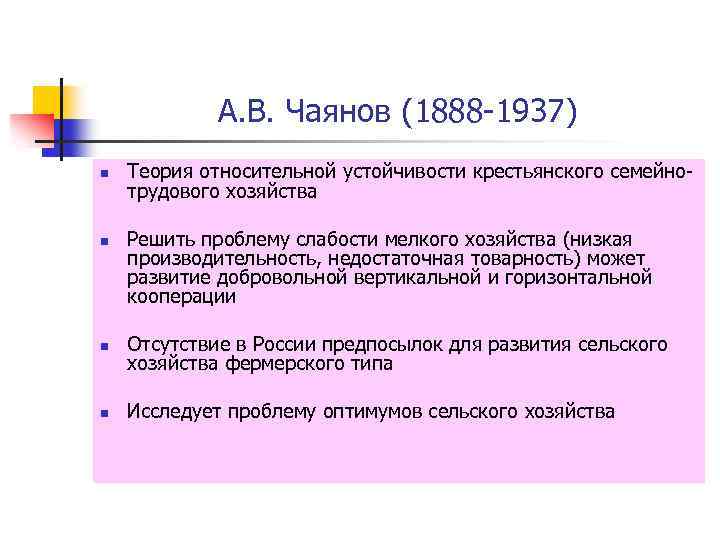 А.В. Чаянов (1888-1937)

Теория относительной устойчивости крестьянского семейно-трудового хозяйства

Решить проблему слабости мелкого хозяйства (низкая производительность, недостаточная товарность) может развитие добровольной вертикальной и горизонтальной кооперации

Отсутствие в России предпосылок для развития сельского хозяйства фермерского типа

Исследует проблему оптимумов сельского хозяйства